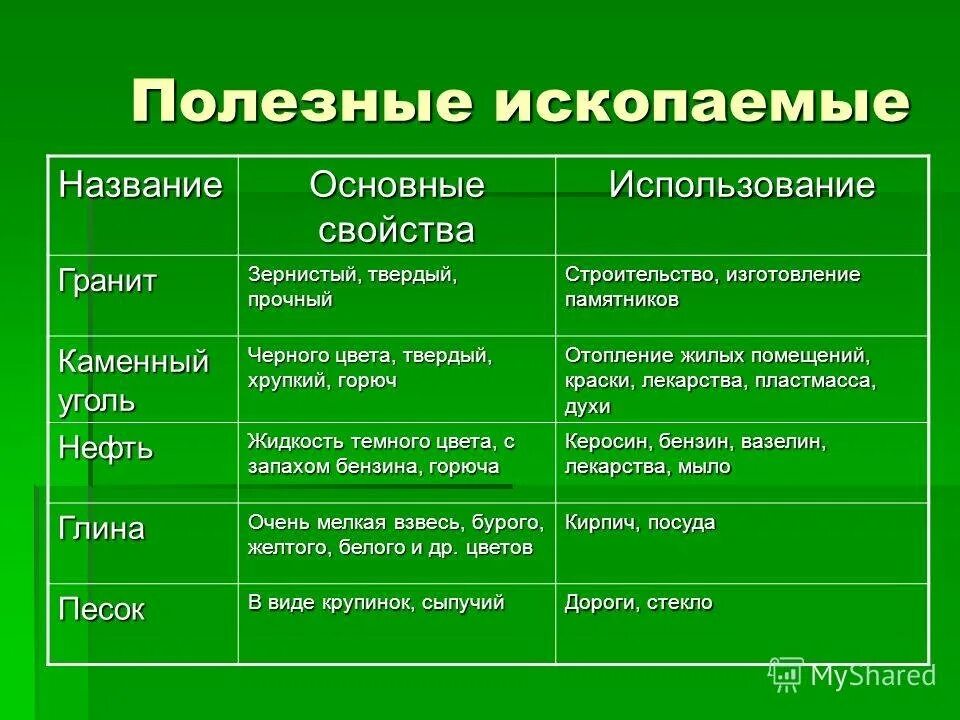 Полезные ископаемые

| Название | Основные свойства | Использование |
|---|---|---|
| Гранит | Зернистый, твердый, прочный | Строительство, изготовление памятников |
| Каменный уголь | Черного цвета, твердый, хрупкий, горюч | Отопление жилых помещений, краски, лекарства, пластмасса, духи |
| Нефть | Жидкость темного цвета, с запахом бензина, горюча | Керосин, бензин, вазелин, лекарства, мыло |
| Глина | Очень мелкая взвесь, бурого, желтого, белого и др. цветов | Кирпич, посуда |
| Песок | В виде крупинок, сыпучий | Дороги, стекло |

MyShared